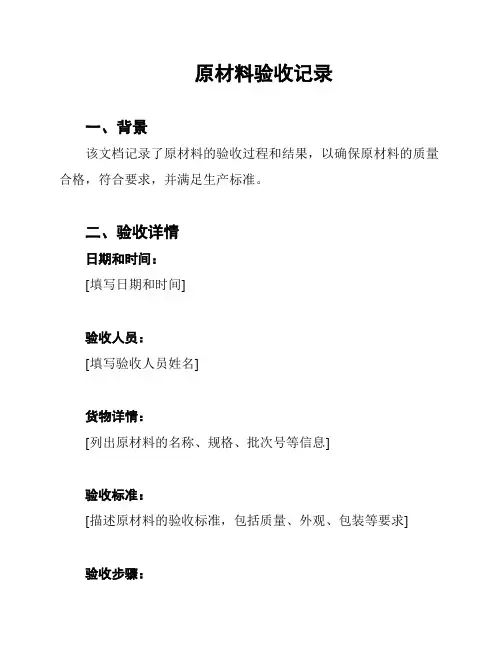 原材料验收记录

一、背景

该文档记录了原材料的验收过程和结果，以确保原材料的质量合格，符合要求，并满足生产标准。

二、验收详情

日期和时间：

[填写日期和时间]

验收人员：

[填写验收人员姓名]

货物详情：

[列出原材料的名称、规格、批次号等信息]

验收标准：

[描述原材料的验收标准，包括质量、外观、包装等要求]

验收步骤：